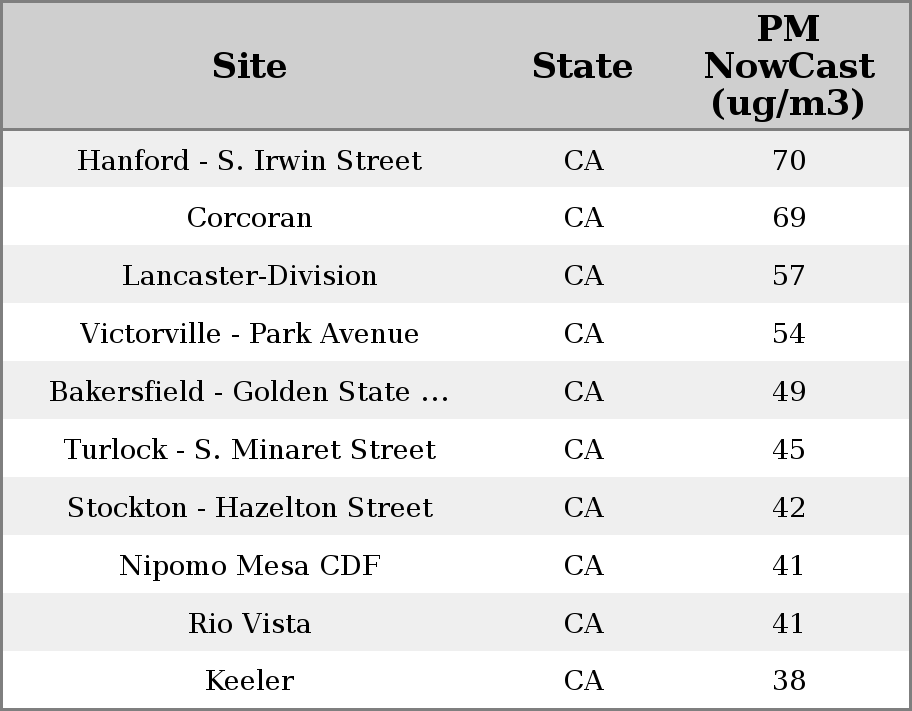 | Site | State | PM NowCast (ug/m3) |
|---|---|---|
| Hanford - S. Irwin Street | CA | 70 |
| Corcoran | CA | 69 |
| Lancaster-Division | CA | 57 |
| Victorville - Park Avenue | CA | 54 |
| Bakersfield - Golden State ... | CA | 49 |
| Turlock - S. Minaret Street | CA | 45 |
| Stockton - Hazelton Street | CA | 42 |
| Nipomo Mesa CDF | CA | 41 |
| Rio Vista | CA | 41 |
| Keeler | CA | 38 |